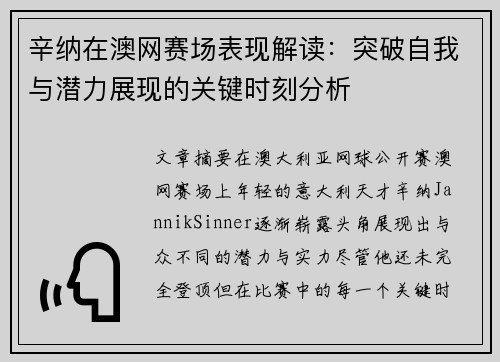 辛纳在澳网赛场表现解读：突破自我与潜力展现的关键时刻分析

文章摘要在澳大利亚网球公开赛澳网赛场上年轻的意大利天才辛纳JannikSinner逐渐崭露头角展现出与众不同的潜力与实力尽管他还未完全登顶但在比赛中的每一个关键时